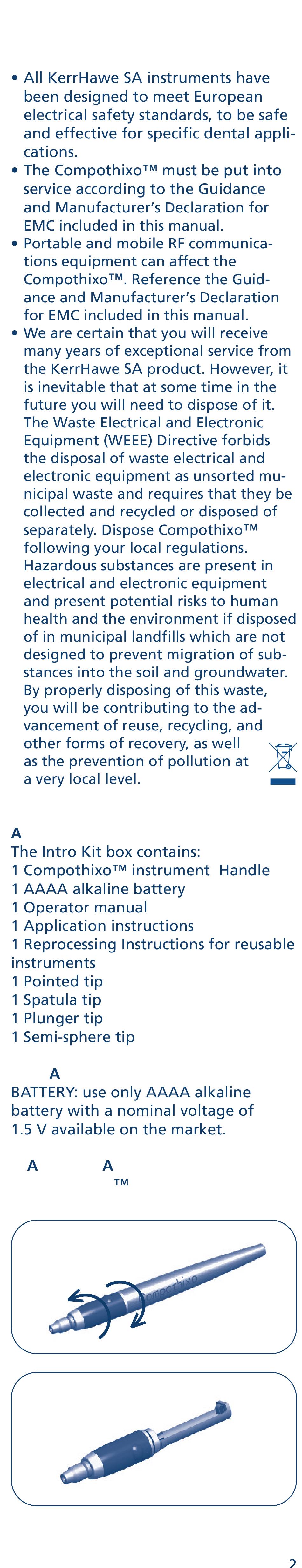 • All KerrHawe SA instruments have been designed to meet European electrical safety standards, to be safe and effective for specific dental applications.
• The Compothixo™ must be put into service according to the Guidance and Manufacturer's Declaration for EMC included in this manual.
• Portable and mobile RF communications equipment can affect the Compothixo™. Reference the Guidance and Manufacturer's Declaration for EMC included in this manual.
• We are certain that you will receive many years of exceptional service from the KerrHawe SA product. However, it is inevitable that at some time in the future you will need to dispose of it. The Waste Electrical and Electronic Equipment (WEEE) Directive forbids the disposal of waste electrical and electronic equipment as unsorted municipal waste and requires that they be collected and recycled or disposed of separately. Dispose Compothixo™ following your local regulations. Hazardous substances are present in electrical and electronic equipment and present potential risks to human health and the environment if disposed of in municipal landfills which are not designed to prevent migration of substances into the soil and groundwater. By properly disposing of this waste, you will be contributing to the advancement of reuse, recycling, and other forms of recovery, as well as the prevention of pollution at a very local level.

A
The Intro Kit box contains:
1 Compothixo™ instrument Handle
1 AAAA alkaline battery
1 Operator manual
1 Application instructions
1 Reprocessing Instructions for reusable instruments
1 Pointed tip
1 Spatula tip
1 Plunger tip
1 Semi-sphere tip

A
BATTERY: use only AAAA alkaline battery with a nominal voltage of 1.5 V available on the market.

A A
™

Compothixo

2